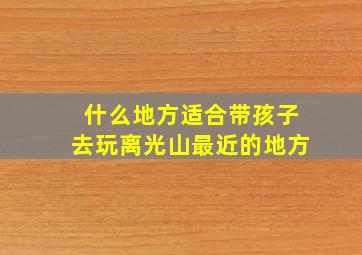 什么地方适合带孩子去玩离光山最近的地方